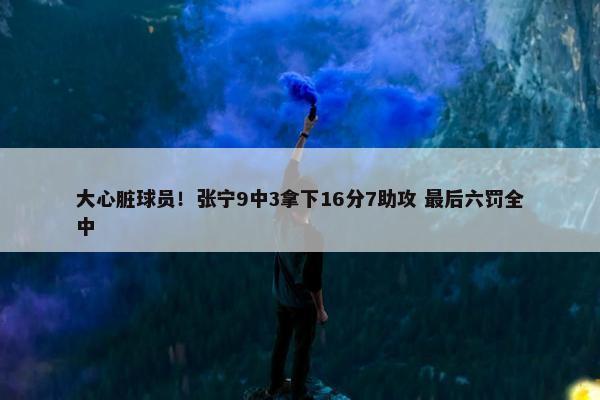 大心脏球员！张宁9中3拿下16分7助攻 最后六罚全中